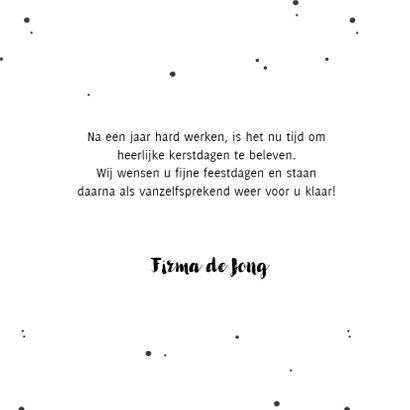 Na een jaar hard werken, is het nu tijd om heerlijke kerstdagen te beleven.
Wij wensen u fijne feestdagen en staan daarna als vanzelfsprekend weer voor u klaar!

Firma de Jong